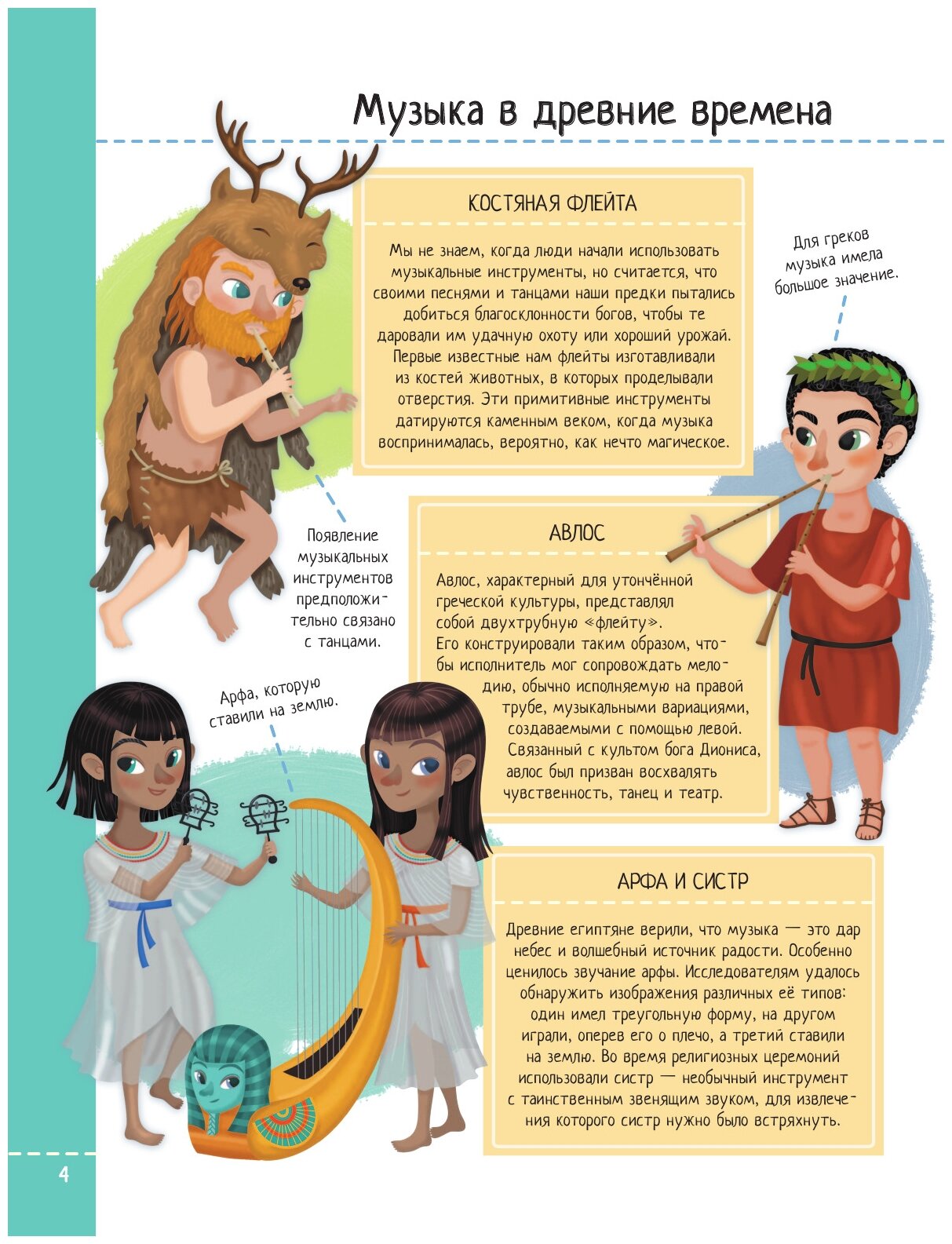 Музыка в древние времена

КОСТЯНАЯ ФЛЕЙТА

Мы не знаем, когда люди начали использовать музыкальные инструменты, но считается, что своими песнями и танцами наши предки пытались добиться благосклонности богов, чтобы те даровали им удачную охоту или хороший урожай. Первые известные нам флейты изготавливали из костей животных, в которых проделывали отверстия. Эти примитивные инструменты датируются каменным веком, когда музыка воспринималась, вероятно, как нечто магическое.

Для греков музыка имела большое значение.

Появление музыкальных инструментов предположительно связано с танцами.

АВЛОС

Авлос, характерный для утончённой греческой культуры, представлял собой двухтрубную «флейту». Его конструировали таким образом, чтобы исполнитель мог сопровождать мелодию, обычно исполняемую на правой трубе, музыкальными вариациями, создаваемыми с помощью левой. Связанный с культом бога Диониса, авлос был призван восхвалять чувственность, танец и театр.

Арфа, которую ставили на землю.

АРФА И СИСТР

Древние египтяне верили, что музыка — это дар небес и волшебный источник радости. Особенно ценилось звучание арфы. Исследователям удалось обнаружить изображения различных её типов: один имел треугольную форму, на другом играли, оперев его о плечо, а третий ставили на землю. Во время религиозных церемоний использовали систр — необычный инструмент с таинственным звенящим звуком, для извлечения которого систр нужно было встряхнуть.

4